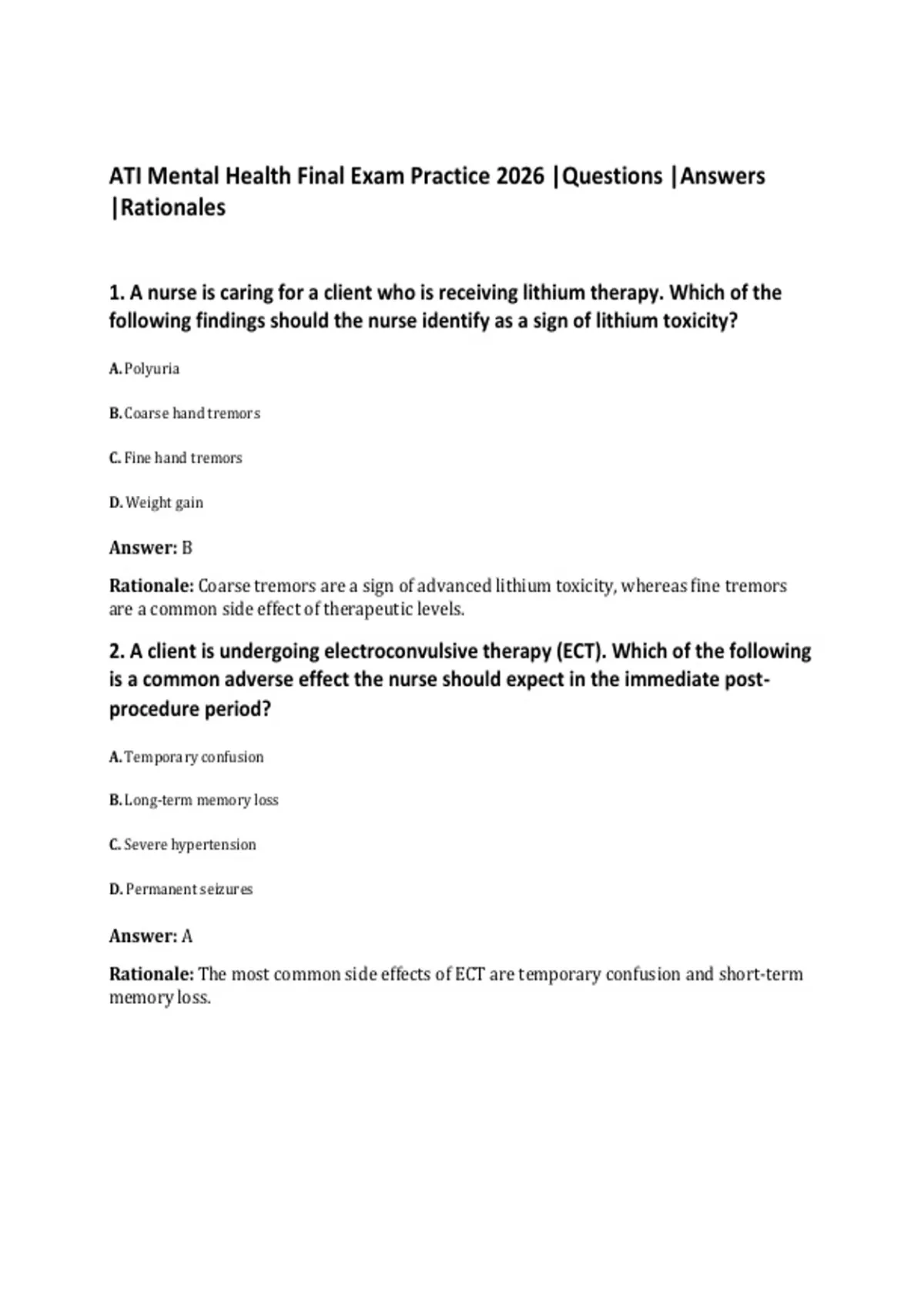 ATI Mental Health Final Exam Practice 2026 |Questions |Answers |Rationales

1. A nurse is caring for a client who is receiving lithium therapy. Which of the following findings should the nurse identify as a sign of lithium toxicity?

A. Polyuria

B. Coarse hand tremors

C. Fine hand tremors

D. Weight gain

Answer: B

Rationale: Coarse tremors are a sign of advanced lithium toxicity, whereas fine tremors are a common side effect of therapeutic levels.

2. A client is undergoing electroconvulsive therapy (ECT). Which of the following is a common adverse effect the nurse should expect in the immediate post-procedure period?

A. Temporary confusion

B. Long-term memory loss

C. Severe hypertension

D. Permanent seizures

Answer: A

Rationale: The most common side effects of ECT are temporary confusion and short-term memory loss.